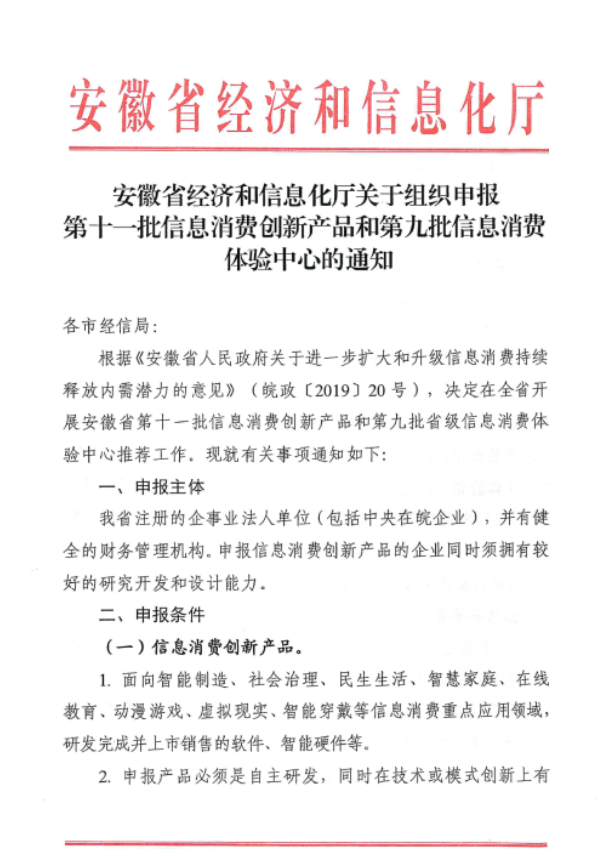 安徽省经济和信息化厅

安徽省经济和信息化厅关于组织申报第十一批信息消费创新产品和第九批信息消费体验中心的通知

各市经信局：

根据《安徽省人民政府关于进一步扩大和升级信息消费持续释放内需潜力的意见》（皖政〔2019〕20号），决定在全省开展安徽省第十一批信息消费创新产品和第九批省级信息消费体验中心推荐工作。现就有关事项通知如下：

一、申报主体

我省注册的企事业法人单位（包括中央在皖企业），并有健全的财务管理机构。申报信息消费创新产品的企业同时须拥有较好的研究开发和设计能力。

二、申报条件

（一）信息消费创新产品。

1. 面向智能制造、社会治理、民生生活、智慧家庭、在线教育、动漫游戏、虚拟现实、智能穿戴等信息消费重点应用领域，研发完成并上市销售的软件、智能硬件等。

2. 申报产品必须是自主研发，同时在技术或模式创新上有